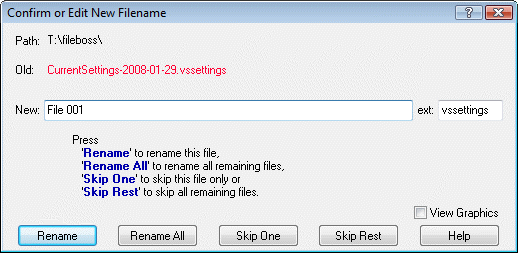 Confirm or Edit New Filename

?

Path: T:\fileboss\

Old: CurrentSettings-2008-01-29.vssettings

New: File 001 ext: vssettings

Press
'Rename' to rename this file,
'Rename All' to rename all remaining files,
'Skip One' to skip this file only or
'Skip Rest' to skip all remaining files.

View Graphics

Rename Rename All Skip One Skip Rest Help